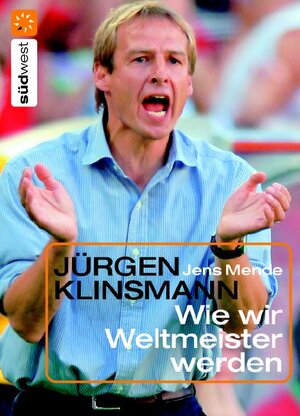 südwest

JÜRGEN KLINSMANN

Jens Mende

Wie wir Weltmeister werden